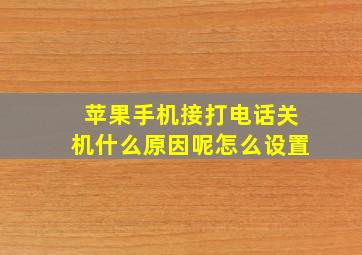 苹果手机接打电话关机什么原因呢怎么设置